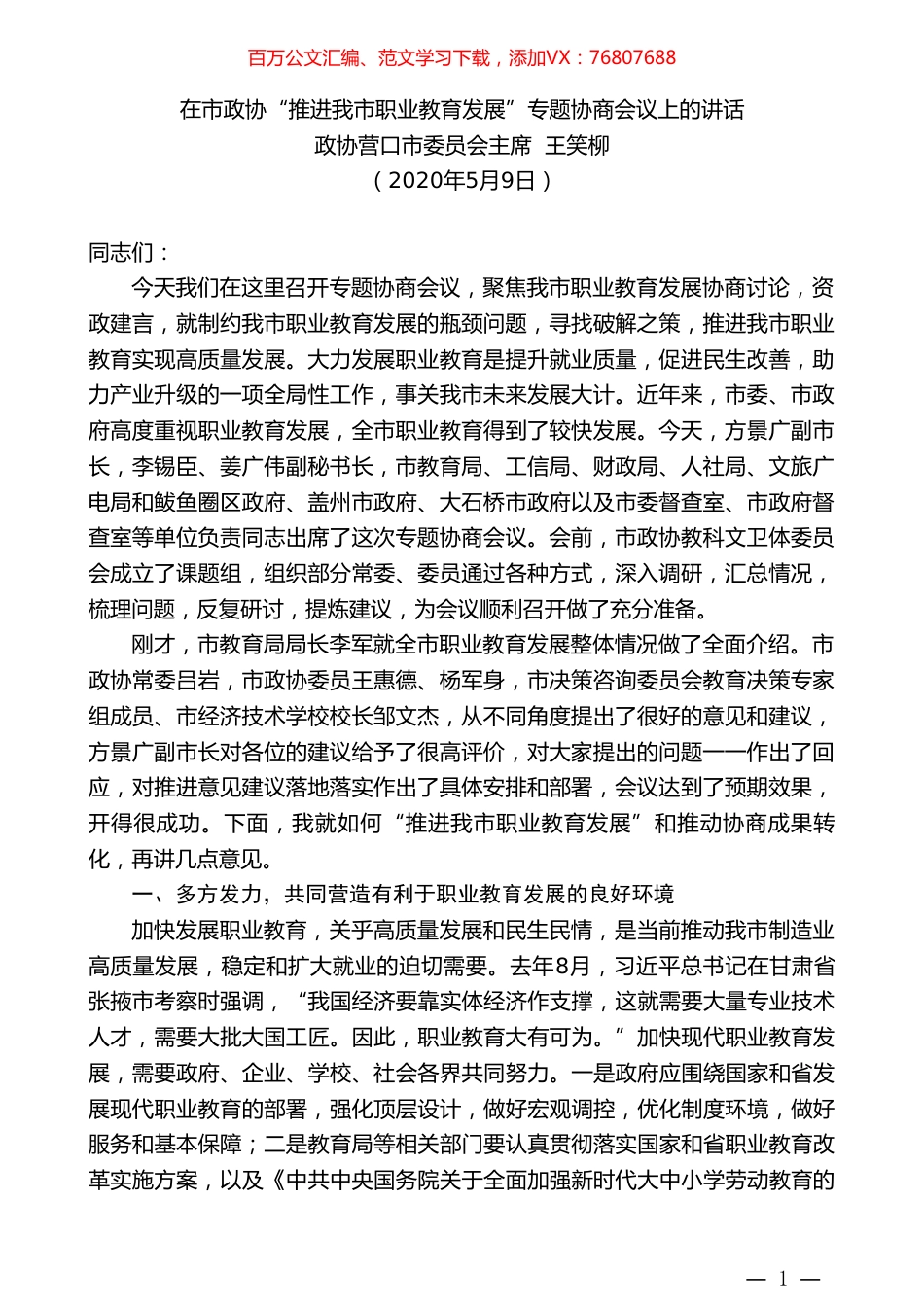 百万公文汇编、范文学习下载，添加VX：76807688

在市政协“推进我市职业教育发展”专题协商会议上的讲话
政协营口市委员会主席 王笑柳
（2020年5月9日）

同志们：

今天我们在这里召开专题协商会议，聚焦我市职业教育发展协商讨论，资政建言，就制约我市职业教育发展的瓶颈问题，寻找破解之策，推进我市职业教育实现高质量发展。大力发展职业教育是提升就业质量，促进民生改善，助力产业升级的一项全局性工作，事关我市未来发展大计。近年来，市委、市政府高度重视职业教育发展，全市职业教育得到了较快发展。今天，方景广副市长，李锡臣、姜广伟副秘书长，市教育局、工信局、财政局、人社局、文旅广电局和鲅鱼圈区政府、盖州市政府、大石桥市政府以及市委督查室、市政府督查室等单位负责同志出席了这次专题协商会议。会前，市政协教科文卫体委员会成立了课题组，组织部分常委、委员通过各种方式，深入调研，汇总情况，梳理问题，反复研讨，提炼建议，为会议顺利召开做了充分准备。

刚才，市教育局局长李军就全市职业教育发展整体情况做了全面介绍。市政协常委吕岩，市政协委员王惠德、杨军身，市决策咨询委员会教育决策专家组成员、市经济技术学校校长邹文杰，从不同角度提出了很好的意见和建议，方景广副市长对各位的建议给予了很高评价，对大家提出的问题一一作出了回应，对推进意见建议落地落实作出了具体安排和部署，会议达到了预期效果，开得很成功。下面，我就如何“推进我市职业教育发展”和推动协商成果转化，再讲几点意见。

一、多方发力，共同营造有利于职业教育发展的良好环境

加快发展职业教育，关乎高质量发展和民生民情，是当前推动我市制造业高质量发展，稳定和扩大就业的迫切需要。去年8月，习近平总书记在甘肃省张掖市考察时强调，“我国经济要靠实体经济作支撑，这就需要大量专业技术人才，需要大批大国工匠。因此，职业教育大有可为。”加快现代职业教育发展，需要政府、企业、学校、社会各界共同努力。一是政府应围绕国家和省发展现代职业教育的部署，强化顶层设计，做好宏观调控，优化制度环境，做好服务和基本保障；二是教育局等相关部门要认真贯彻落实国家和省职业教育改革实施方案，以及《中共中央国务院关于全面加强新时代大中小学劳动教育的

— 1 —